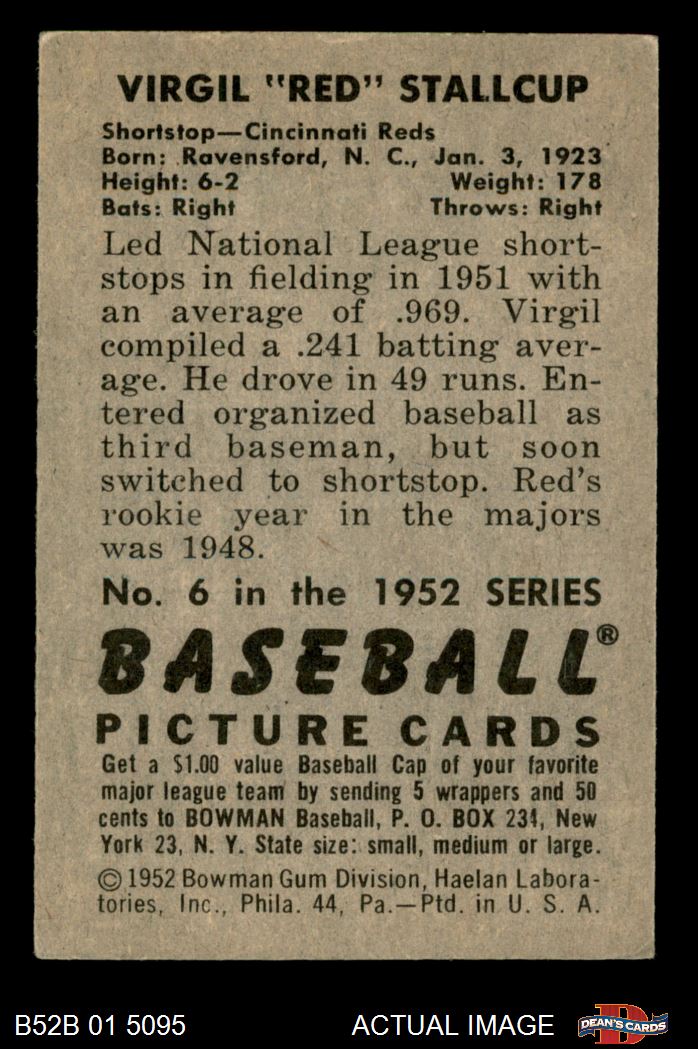 VIRGIL "RED" STALLCUP

Shortstop—Cincinnati Reds
Born: Ravensford, N. C., Jan. 3, 1923
Height: 6-2 Weight: 178
Bats: Right Throws: Right

Led National League shortstops in fielding in 1951 with an average of .969. Virgil compiled a .241 batting average. He drove in 49 runs. Entered organized baseball as third baseman, but soon switched to shortstop. Red's rookie year in the majors was 1948.

No. 6 in the 1952 SERIES

BASEBALL®

PICTURE CARDS

Get a $1.00 value Baseball Cap of your favorite major league team by sending 5 wrappers and 50 cents to BOWMAN Baseball, P. O. BOX 234, New York 23, N. Y. State size: small, medium or large.

© 1952 Bowman Gum Division, Haelan Laboratories, Inc., Phila. 44, Pa.—Ptd. in U. S. A.

B52B 01 5095 ACTUAL IMAGE DEAN'S CARDS